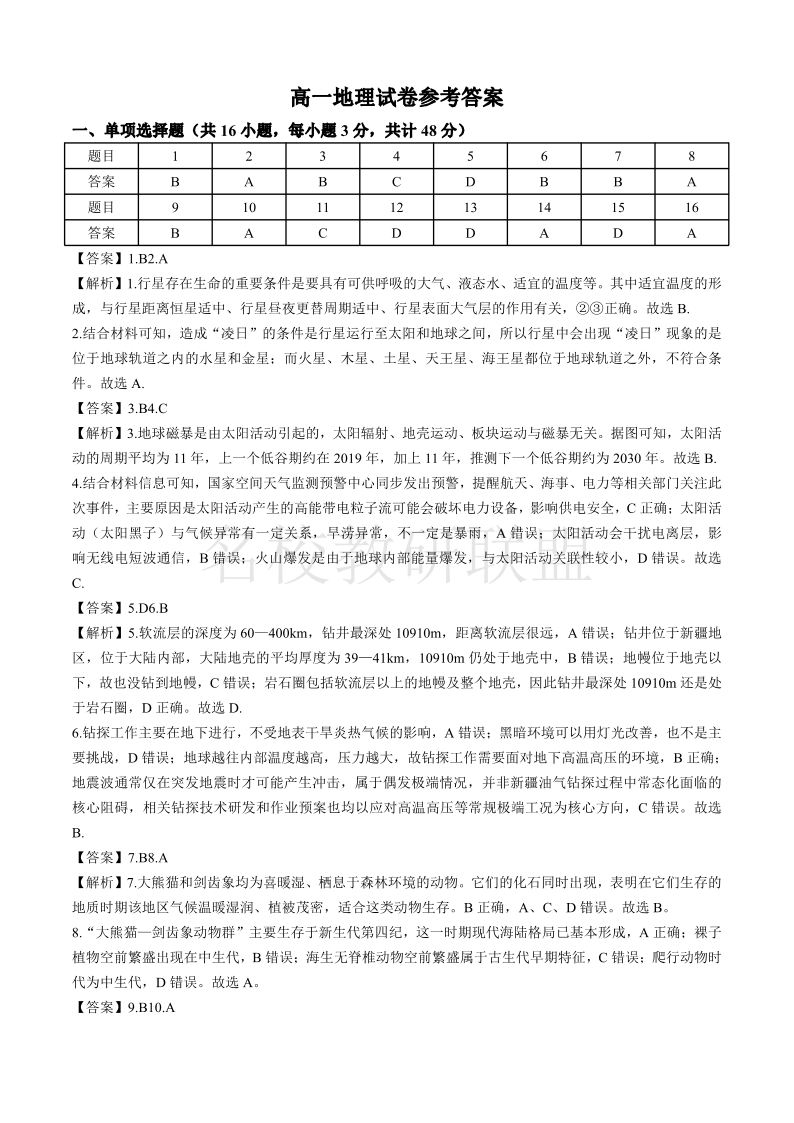 高一地理试卷参考答案

一、单项选择题（共 16 小题，每小题 3 分，共计 48 分）

| 题目 | 1 | 2 | 3 | 4 | 5 | 6 | 7 | 8 |
|---|---|---|---|---|---|---|---|---|
| 答案 | B | A | B | C | D | B | B | A |
| 题目 | 9 | 10 | 11 | 12 | 13 | 14 | 15 | 16 |
| 答案 | B | A | C | D | D | A | D | A |

【答案】1.B2.A

【解析】1.行星存在生命的重要条件是要具有可供呼吸的大气、液态水、适宜的温度等。其中适宜温度的形成，与行星距离恒星适中、行星昼夜更替周期适中、行星表面大气层的作用有关，②③正确。故选 B.

2.结合材料可知，造成“凌日”的条件是行星运行至太阳和地球之间，所以行星中会出现“凌日”现象的是位于地球轨道之内的水星和金星；而火星、木星、土星、天王星、海王星都位于地球轨道之外，不符合条件。故选 A.

【答案】3.B4.C

【解析】3.地球磁暴是由太阳活动引起的，太阳辐射、地壳运动、板块运动与磁暴无关。据图可知，太阳活动的周期平均为 11 年，上一个低谷期约在 2019 年，加上 11 年，推测下一个低谷期约为 2030 年。故选 B.

4.结合材料信息可知，国家空间天气监测预警中心同步发出预警，提醒航天、海事、电力等相关部门关注此次事件，主要原因是太阳活动产生的高能带电粒子流可能会破坏电力设备，影响供电安全，C 正确；太阳活动（太阳黑子）与气候异常有一定关系，旱涝异常，不一定是暴雨，A 错误；太阳活动会干扰电离层，影响无线电短波通信，B 错误；火山爆发是由于地球内部能量爆发，与太阳活动关联性较小，D 错误。故选 C.

【答案】5.D6.B

【解析】5.软流层的深度为 60—400km，钻井最深处 10910m，距离软流层很远，A 错误；钻井位于新疆地区，位于大陆内部，大陆地壳的平均厚度为 39—41km，10910m 仍处于地壳中，B 错误；地幔位于地壳以下，故也没钻到地幔，C 错误；岩石圈包括软流层以上的地幔及整个地壳，因此钻井最深处 10910m 还是处于岩石圈，D 正确。故选 D.

6.钻探工作主要在地下进行，不受地表干旱炎热气候的影响，A 错误；黑暗环境可以用灯光改善，也不是主要挑战，D 错误；地球越往内部温度越高，压力越大，故钻探工作需要面对地下高温高压的环境，B 正确；地震波通常仅在突发地震时才可能产生冲击，属于偶发极端情况，并非新疆油气钻探过程中常态化面临的核心阻碍，相关钻探技术研发和作业预案也均以应对高温高压等常规极端工况为核心方向，C 错误。故选 B.

【答案】7.B8.A

【解析】7.大熊猫和剑齿象均为喜暖湿、栖息于森林环境的动物。它们的化石同时出现，表明在它们生存的地质时期该地区气候温暖湿润、植被茂密，适合这类动物生存。B 正确，A、C、D 错误。故选 B。

8.“大熊猫—剑齿象动物群”主要生存于新生代第四纪，这一时期现代海陆格局已基本形成，A 正确；裸子植物空前繁盛出现在中生代，B 错误；海生无脊椎动物空前繁盛属于古生代早期特征，C 错误；爬行动物时代为中生代，D 错误。故选 A。

【答案】9.B10.A